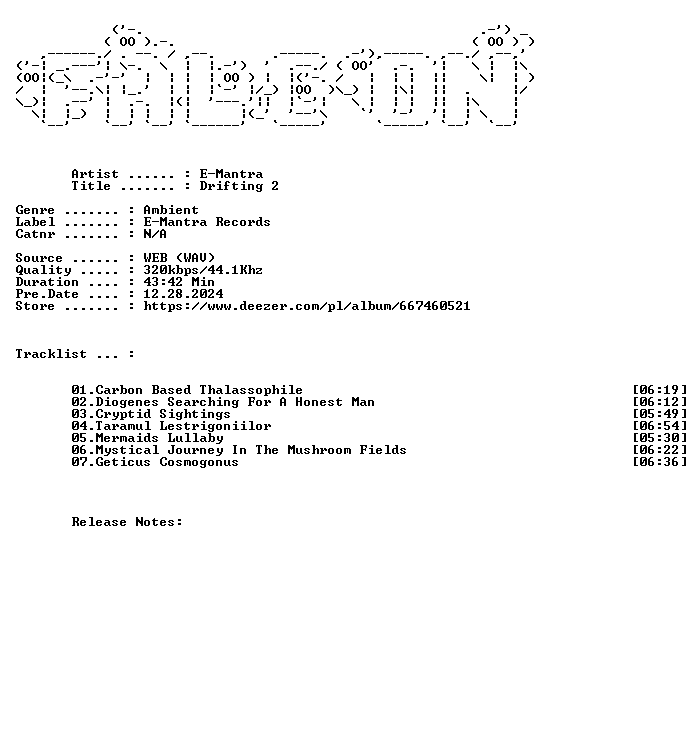 Artist ...... : E-Mantra
Title ....... : Drifting 2

Genre ....... : Ambient
Label ....... : E-Mantra Records
Catnr ....... : N/A

Source ...... : WEB (WAV)
Quality ..... : 320kbps/44.1Khz
Duration .... : 43:42 Min
Pre.Date .... : 12.28.2024
Store ....... : https://www.deezer.com/pl/album/667460521

Tracklist ... :

01.Carbon Based Thalassophile [06:19]
02.Diogenes Searching For A Honest Man [06:12]
03.Cryptid Sightings [05:49]
04.Taramul Lestrigoniilor [06:54]
05.Mermaids Lullaby [05:30]
06.Mystical Journey In The Mushroom Fields [06:22]
07.Geticus Cosmogonus [06:36]

Release Notes: